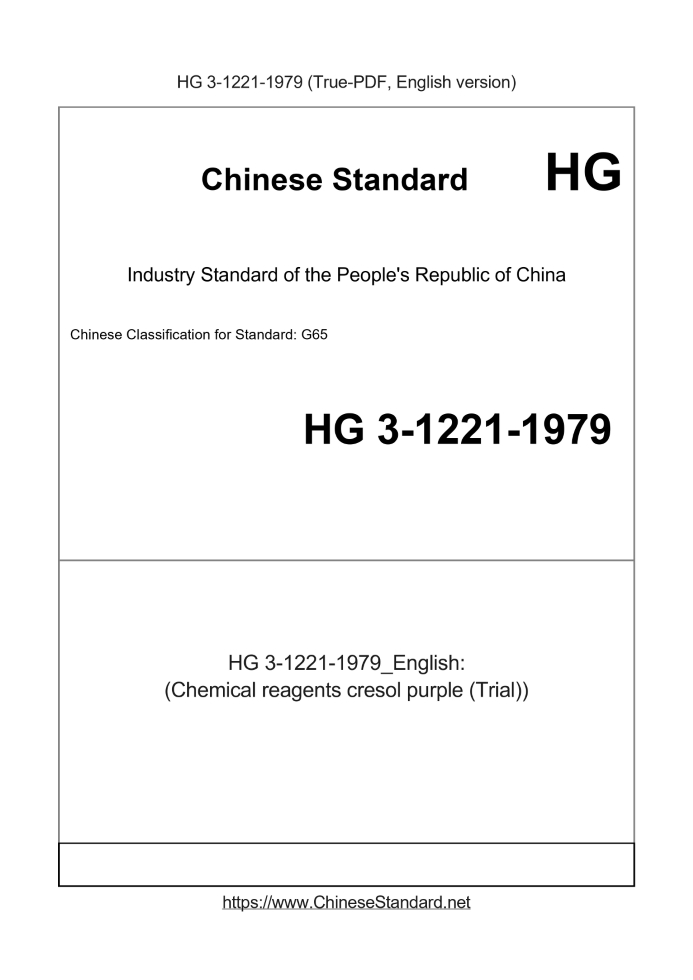 HG 3-1221-1979 (True-PDF, English version)

Chinese Standard HG

Industry Standard of the People's Republic of China

Chinese Classification for Standard: G65

HG 3-1221-1979

HG 3-1221-1979_English:
(Chemical reagents cresol purple (Trial))

https://www.ChineseStandard.net